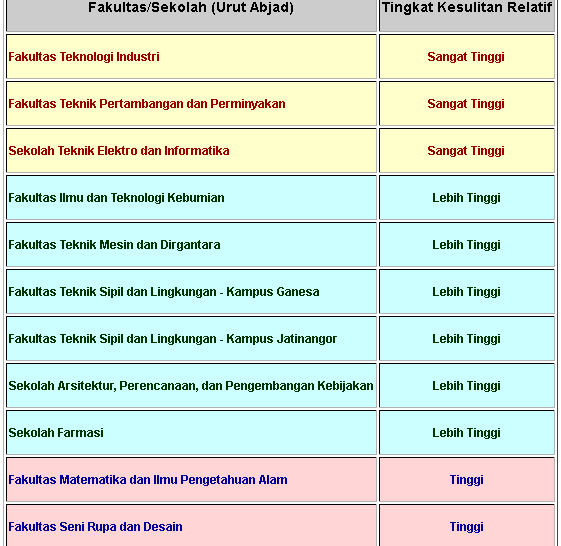 | Fakultas/Sekolah (Urut Abjad) | Tingkat Kesulitan Relatif |
|---|---|
| Fakultas Teknologi Industri | Sangat Tinggi |
| Fakultas Teknik Pertambangan dan Perminyakan | Sangat Tinggi |
| Sekolah Teknik Elektro dan Informatika | Sangat Tinggi |
| Fakultas Ilmu dan Teknologi Kebumian | Lebih Tinggi |
| Fakultas Teknik Mesin dan Dirgantara | Lebih Tinggi |
| Fakultas Teknik Sipil dan Lingkungan - Kampus Ganesa | Lebih Tinggi |
| Fakultas Teknik Sipil dan Lingkungan - Kampus Jatinangor | Lebih Tinggi |
| Sekolah Arsitektur, Perencanaan, dan Pengembangan Kebijakan | Lebih Tinggi |
| Sekolah Farmasi | Lebih Tinggi |
| Fakultas Matematika dan Ilmu Pengetahuan Alam | Tinggi |
| Fakultas Seni Rupa dan Desain | Tinggi |